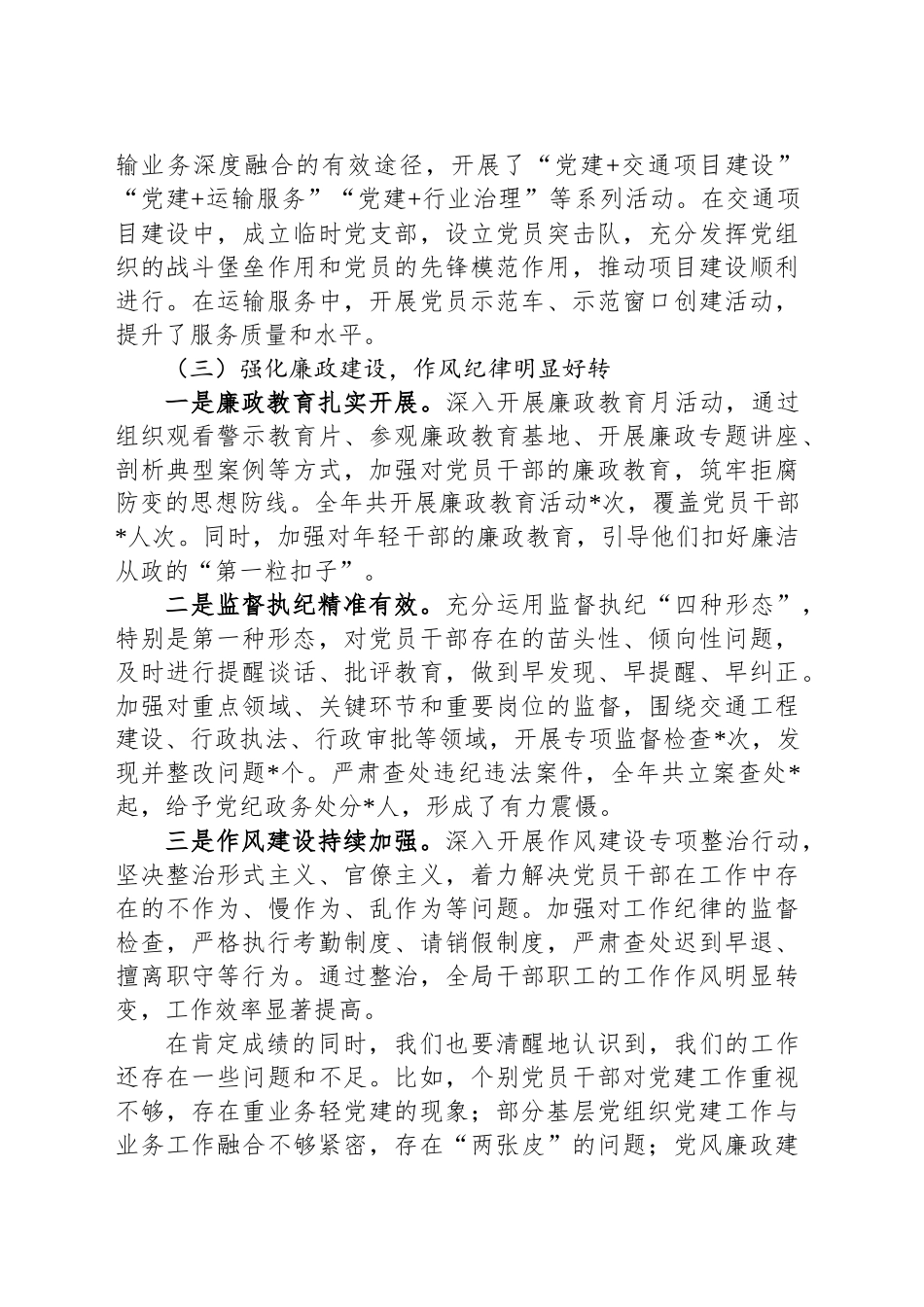 输业务深度融合的有效途径，开展了“党建+交通项目建设”“党建+运输服务”“党建+行业治理”等系列活动。在交通项目建设中，成立临时党支部，设立党员突击队，充分发挥党组织的战斗堡垒作用和党员的先锋模范作用，推动项目建设顺利进行。在运输服务中，开展党员示范车、示范窗口创建活动，提升了服务质量和水平。

（三）强化廉政建设，作风纪律明显好转

一是廉政教育扎实开展。深入开展廉政教育月活动，通过组织观看警示教育片、参观廉政教育基地、开展廉政专题讲座、剖析典型案例等方式，加强对党员干部的廉政教育，筑牢拒腐防变的思想防线。全年共开展廉政教育活动*次，覆盖党员干部*人次。同时，加强对年轻干部的廉政教育，引导他们扣好廉洁从政的“第一粒扣子”。

二是监督执纪精准有效。充分运用监督执纪“四种形态”，特别是第一种形态，对党员干部存在的苗头性、倾向性问题，及时进行提醒谈话、批评教育，做到早发现、早提醒、早纠正。加强对重点领域、关键环节和重要岗位的监督，围绕交通工程建设、行政执法、行政审批等领域，开展专项监督检查*次，发现并整改问题*个。严肃查处违纪违法案件，全年共立案查处*起，给予党纪政务处分*人，形成了有力震慑。

三是作风建设持续加强。深入开展作风建设专项整治行动，坚决整治形式主义、官僚主义，着力解决党员干部在工作中存在的不作为、慢作为、乱作为等问题。加强对工作纪律的监督检查，严格执行考勤制度、请销假制度，严肃查处迟到早退、擅离职守等行为。通过整治，全局干部职工的工作作风明显转变，工作效率显著提高。

在肯定成绩的同时，我们也要清醒地认识到，我们的工作还存在一些问题和不足。比如，个别党员干部对党建工作重视不够，存在重业务轻党建的现象；部分基层党组织党建工作与业务工作融合不够紧密，存在“两张皮”的问题；党风廉政建